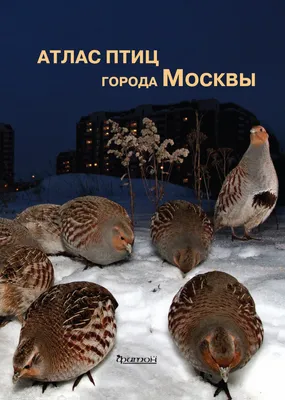 АТЛАС ПТИЦ
ГОРОДА МОСКВЫ

Фитон